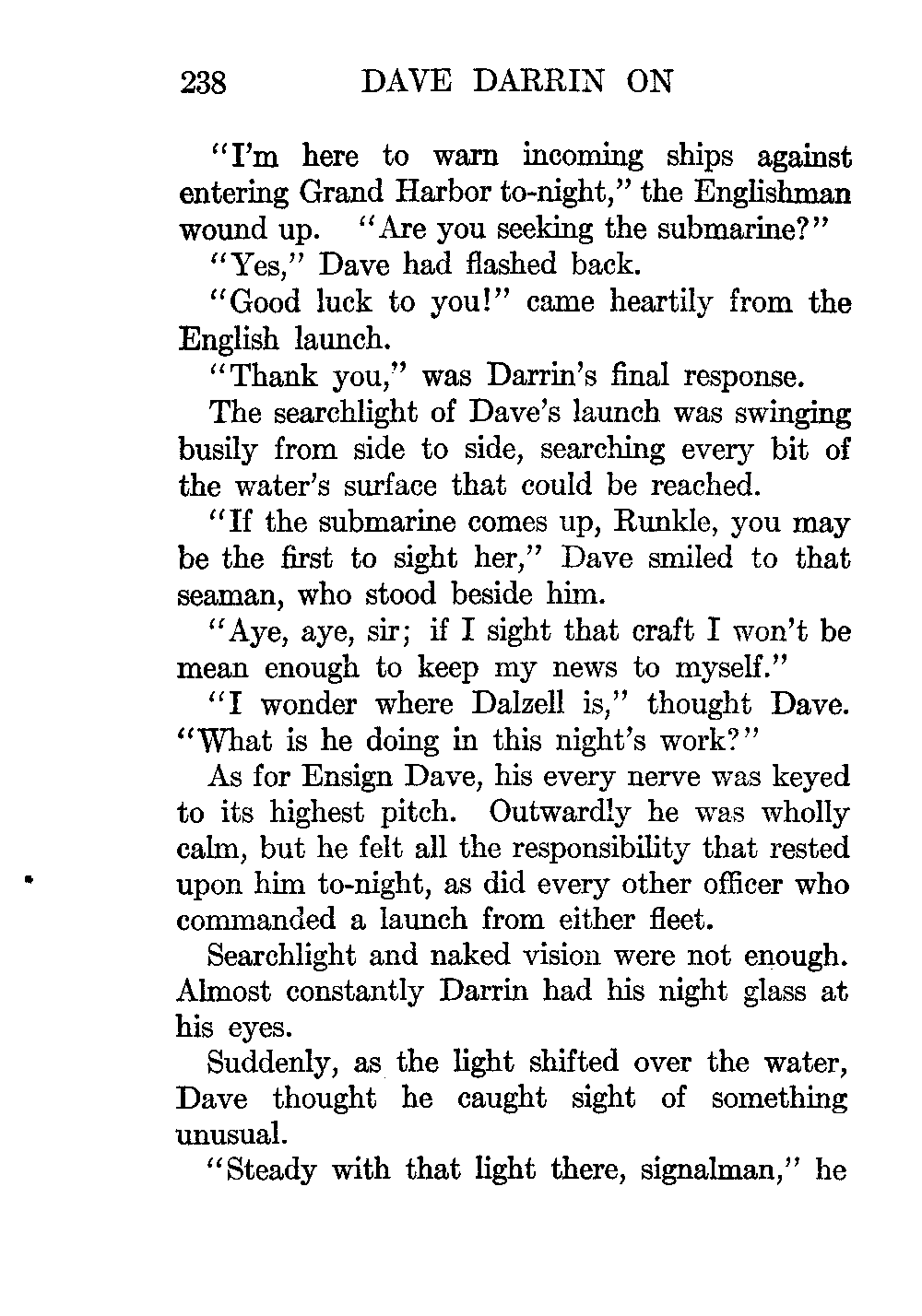 238 DAVE DARRIN ON

"I'm here to warn incoming ships against entering Grand Harbor to-night," the Englishman wound up. "Are you seeking the submarine?"

"Yes," Dave had flashed back.

"Good luck to you!" came heartily from the English launch.

"Thank you," was Darrin's final response.

The searchlight of Dave's launch was swinging busily from side to side, searching every bit of the water's surface that could be reached.

"If the submarine comes up, Runkle, you may be the first to sight her," Dave smiled to that seaman, who stood beside him.

"Aye, aye, sir; if I sight that craft I won't be mean enough to keep my news to myself."

"I wonder where Dalzell is," thought Dave. "What is he doing in this night's work?"

As for Ensign Dave, his every nerve was keyed to its highest pitch. Outwardly he was wholly calm, but he felt all the responsibility that rested upon him to-night, as did every other officer who commanded a launch from either fleet.

Searchlight and naked vision were not enough. Almost constantly Darrin had his night glass at his eyes.

Suddenly, as the light shifted over the water, Dave thought he caught sight of something unusual.

"Steady with that light there, signalman," he